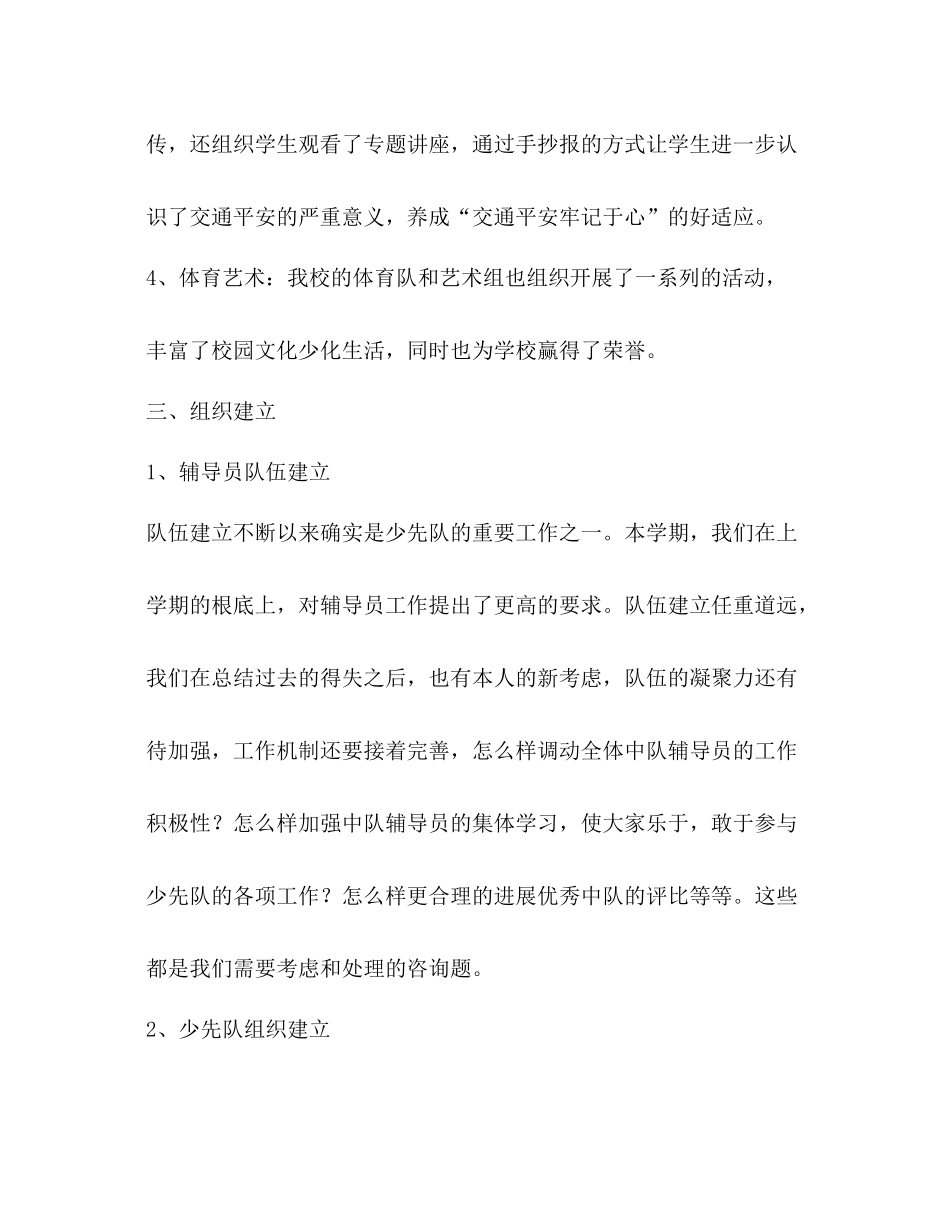 传，还组织学生观看了专题讲座，通过手抄报的方式让学生进一步认识了交通平安的严重意义，养成“交通平安牢记于心”的好适应。

4、体育艺术：我校的体育队和艺术组也组织开展了一系列的活动，丰富了校园文化少化生活，同时也为学校赢得了荣誉。

三、组织建立

1、辅导员队伍建立

队伍建立不断以来确实是少先队的重要工作之一。本学期，我们在上学期的根底上，对辅导员工作提出了更高的要求。队伍建立任重道远，我们在总结过去的得失之后，也有本人的新考虑，队伍的凝聚力还有待加强，工作机制还要接着完善，怎么样调动全体中队辅导员的工作积极性？怎么样加强中队辅导员的集体学习，使大家乐于，敢于参与少先队的各项工作？怎么样更合理的进展优秀中队的评比等等。这些都是我们需要考虑和处理的咨询题。

2、少先队组织建立